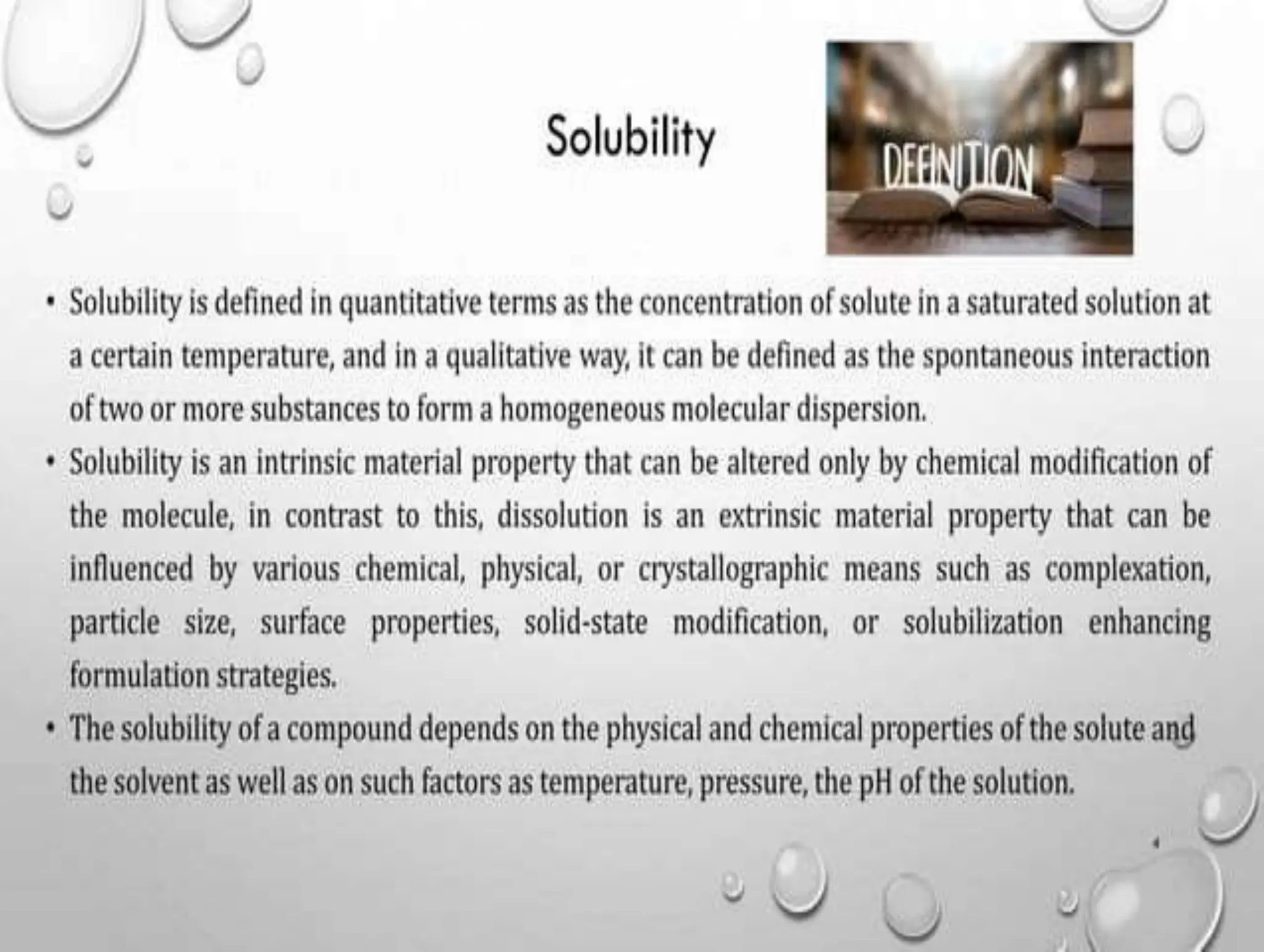 Solubility

DEFINITION

• Solubility is defined in quantitative terms as the concentration of solute in a saturated solution at a certain temperature, and in a qualitative way, it can be defined as the spontaneous interaction of two or more substances to form a homogeneous molecular dispersion.

• Solubility is an intrinsic material property that can be altered only by chemical modification of the molecule, in contrast to this, dissolution is an extrinsic material property that can be influenced by various chemical, physical, or crystallographic means such as complexation, particle size, surface properties, solid-state modification, or solubilization enhancing formulation strategies.

• The solubility of a compound depends on the physical and chemical properties of the solute and the solvent as well as on such factors as temperature, pressure, the pH of the solution.